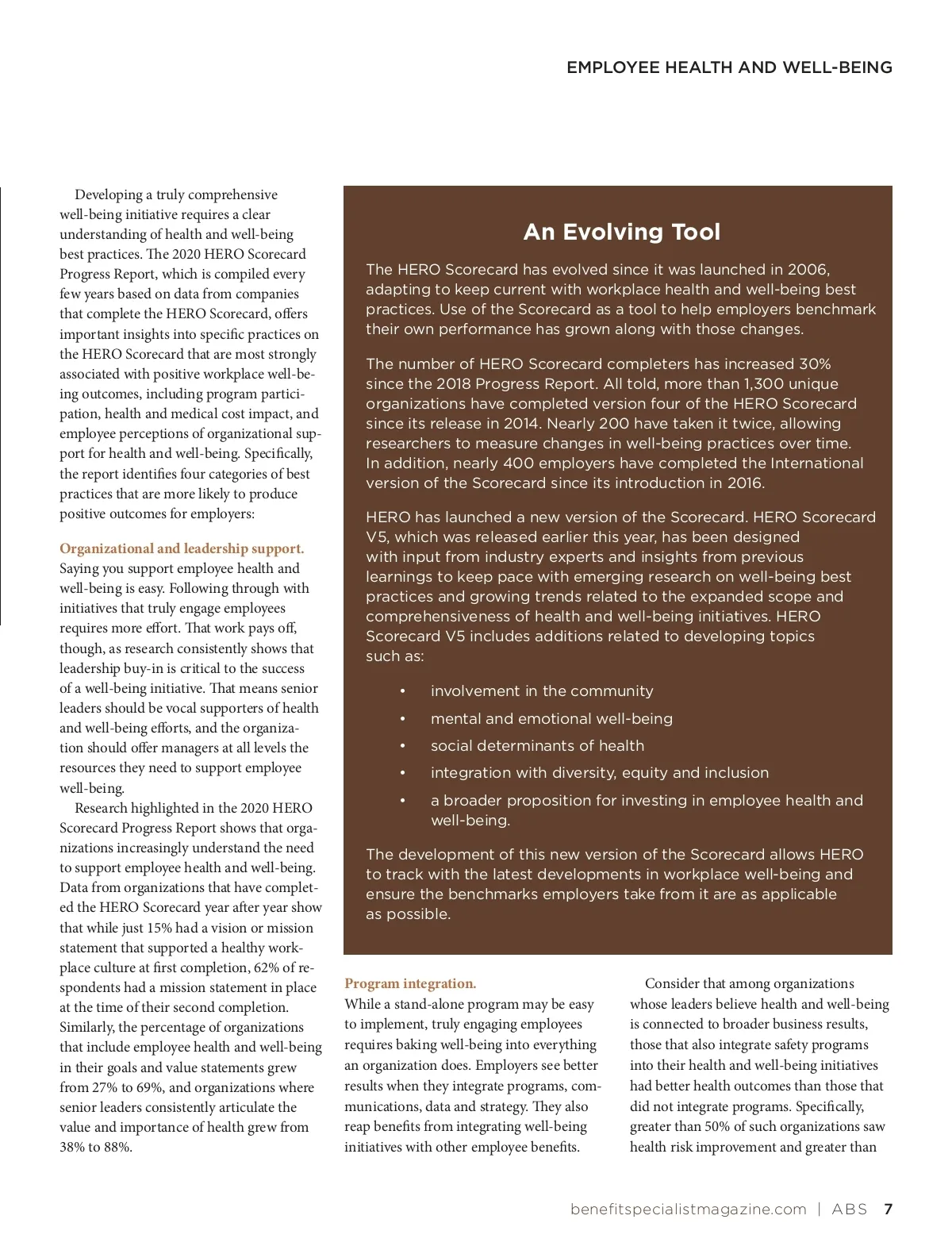 EMPLOYEE HEALTH AND WELL-BEING

Developing a truly comprehensive well-being initiative requires a clear understanding of health and well-being best practices. The 2020 HERO Scorecard Progress Report, which is compiled every few years based on data from companies that complete the HERO Scorecard, offers important insights into specific practices on the HERO Scorecard that are most strongly associated with positive workplace well-being outcomes, including program participation, health and medical cost impact, and employee perceptions of organizational support for health and well-being. Specifically, the report identifies four categories of best practices that are more likely to produce positive outcomes for employers:

Organizational and leadership support. Saying you support employee health and well-being is easy. Following through with initiatives that truly engage employees requires more effort. That work pays off, though, as research consistently shows that leadership buy-in is critical to the success of a well-being initiative. That means senior leaders should be vocal supporters of health and well-being efforts, and the organization should offer managers at all levels the resources they need to support employee well-being.

Research highlighted in the 2020 HERO Scorecard Progress Report shows that organizations increasingly understand the need to support employee health and well-being. Data from organizations that have completed the HERO Scorecard year after year show that while just 15% had a vision or mission statement that supported a healthy workplace culture at first completion, 62% of respondents had a mission statement in place at the time of their second completion. Similarly, the percentage of organizations that include employee health and well-being in their goals and value statements grew from 27% to 69%, and organizations where senior leaders consistently articulate the value and importance of health grew from 38% to 88%.

An Evolving Tool

The HERO Scorecard has evolved since it was launched in 2006, adapting to keep current with workplace health and well-being best practices. Use of the Scorecard as a tool to help employers benchmark their own performance has grown along with those changes.

The number of HERO Scorecard completers has increased 30% since the 2018 Progress Report. All told, more than 1,300 unique organizations have completed version four of the HERO Scorecard since its release in 2014. Nearly 200 have taken it twice, allowing researchers to measure changes in well-being practices over time. In addition, nearly 400 employers have completed the International version of the Scorecard since its introduction in 2016.

HERO has launched a new version of the Scorecard. HERO Scorecard V5, which was released earlier this year, has been designed with input from industry experts and insights from previous learnings to keep pace with emerging research on well-being best practices and growing trends related to the expanded scope and comprehensiveness of health and well-being initiatives. HERO Scorecard V5 includes additions related to developing topics such as:

• involvement in the community
• mental and emotional well-being
• social determinants of health
• integration with diversity, equity and inclusion
• a broader proposition for investing in employee health and well-being.

The development of this new version of the Scorecard allows HERO to track with the latest developments in workplace well-being and ensure the benchmarks employers take from it are as applicable as possible.

Program integration. While a stand-alone program may be easy to implement, truly engaging employees requires baking well-being into everything an organization does. Employers see better results when they integrate programs, communications, data and strategy. They also reap benefits from integrating well-being initiatives with other employee benefits.

Consider that among organizations whose leaders believe health and well-being is connected to broader business results, those that also integrate safety programs into their health and well-being initiatives had better health outcomes than those that did not integrate programs. Specifically, greater than 50% of such organizations saw health risk improvement and greater than

benefitspecialistmagazine.com | ABS 7